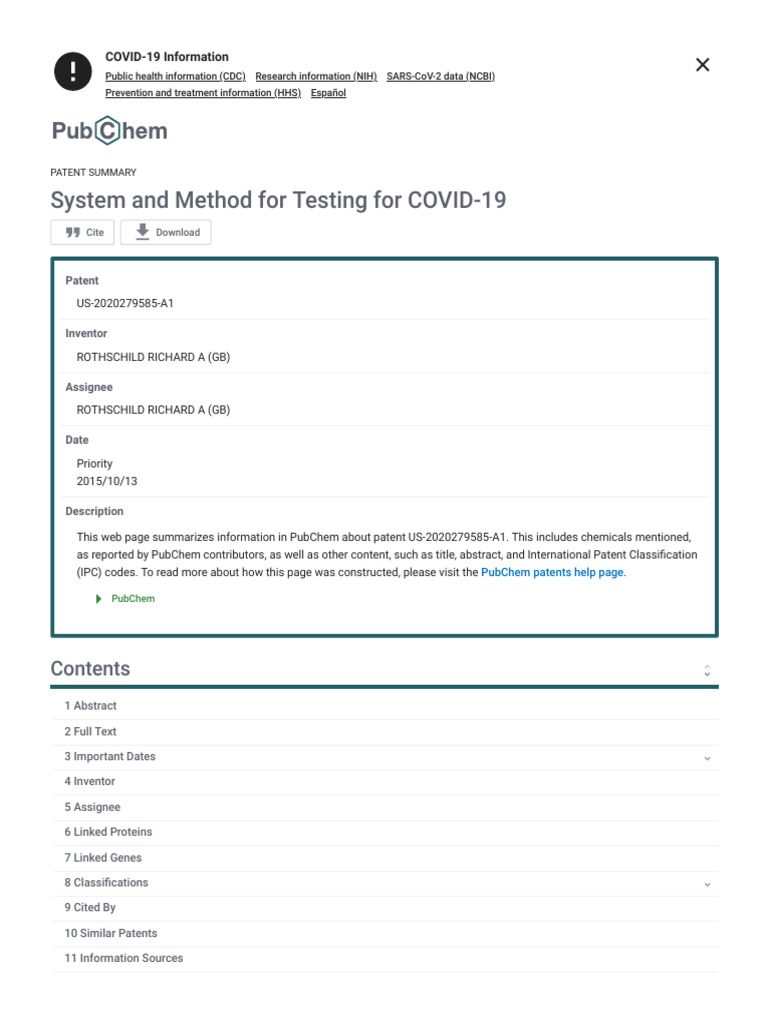 COVID-19 Information
Public health information (CDC) Research information (NIH) SARS-CoV-2 data (NCBI)
Prevention and treatment information (HHS) Español

PubChem

PATENT SUMMARY

System and Method for Testing for COVID-19

Cite
Download

Patent
US-2020279585-A1

Inventor
ROTHSCHILD RICHARD A (GB)

Assignee
ROTHSCHILD RICHARD A (GB)

Date
Priority
2015/10/13

Description
This web page summarizes information in PubChem about patent US-2020279585-A1. This includes chemicals mentioned, as reported by PubChem contributors, as well as other content, such as title, abstract, and International Patent Classification (IPC) codes. To read more about how this page was constructed, please visit the PubChem patents help page.

PubChem

Contents

1 Abstract
2 Full Text
3 Important Dates
4 Inventor
5 Assignee
6 Linked Proteins
7 Linked Genes
8 Classifications
9 Cited By
10 Similar Patents
11 Information Sources